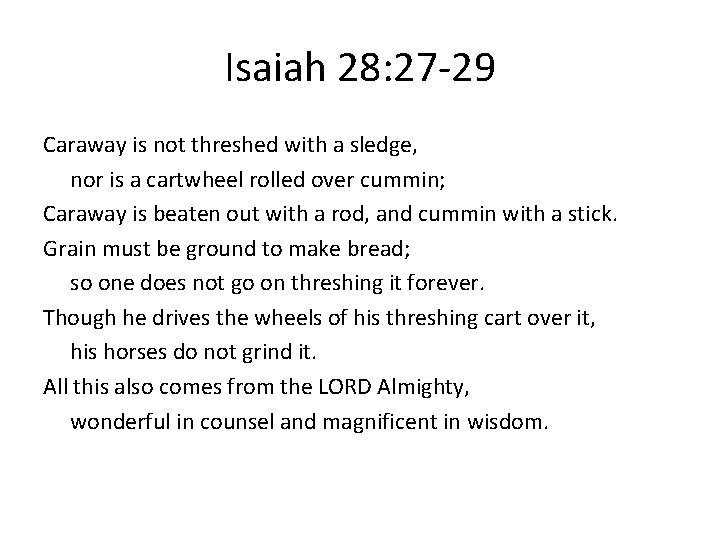 Isaiah 28:27-29

Caraway is not threshed with a sledge,
nor is a cartwheel rolled over cummin;
Caraway is beaten out with a rod, and cummin with a stick.
Grain must be ground to make bread;
so one does not go on threshing it forever.
Though he drives the wheels of his threshing cart over it,
his horses do not grind it.
All this also comes from the LORD Almighty,
wonderful in counsel and magnificent in wisdom.